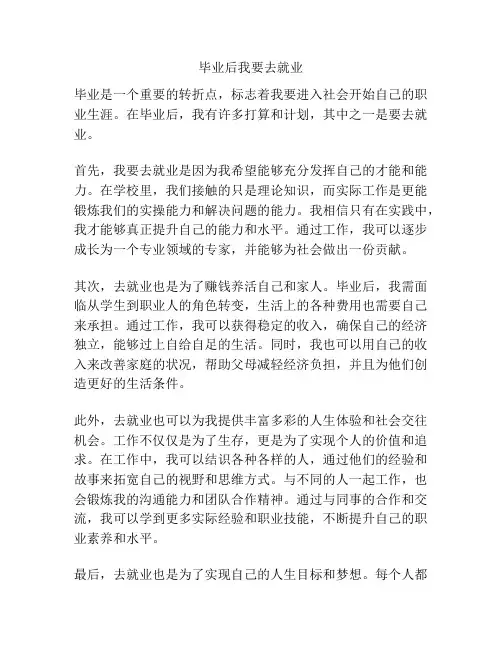 毕业后我要去就业

毕业是一个重要的转折点，标志着我要进入社会开始自己的职业生涯。在毕业后，我有许多打算和计划，其中之一是要去就业。

首先，我要去就业是因为我希望能够充分发挥自己的才能和能力。在学校里，我们接触的只是理论知识，而实际工作是更能锻炼我们的实操能力和解决问题的能力。我相信只有在实践中，我才能够真正提升自己的能力和水平。通过工作，我可以逐步成长为一个专业领域的专家，并能够为社会做出一份贡献。

其次，去就业也是为了赚钱养活自己和家人。毕业后，我需面临从学生到职业人的角色转变，生活上的各种费用也需要自己来承担。通过工作，我可以获得稳定的收入，确保自己的经济独立，能够过上自给自足的生活。同时，我也可以用自己的收入来改善家庭的状况，帮助父母减轻经济负担，并且为他们创造更好的生活条件。

此外，去就业也可以为我提供丰富多彩的人生体验和社会交往机会。工作不仅仅是为了生存，更是为了实现个人的价值和追求。在工作中，我可以结识各种各样的人，通过他们的经验和故事来拓宽自己的视野和思维方式。与不同的人一起工作，也会锻炼我的沟通能力和团队合作精神。通过与同事的合作和交流，我可以学到更多实际经验和职业技能，不断提升自己的职业素养和水平。

最后，去就业也是为了实现自己的人生目标和梦想。每个人都